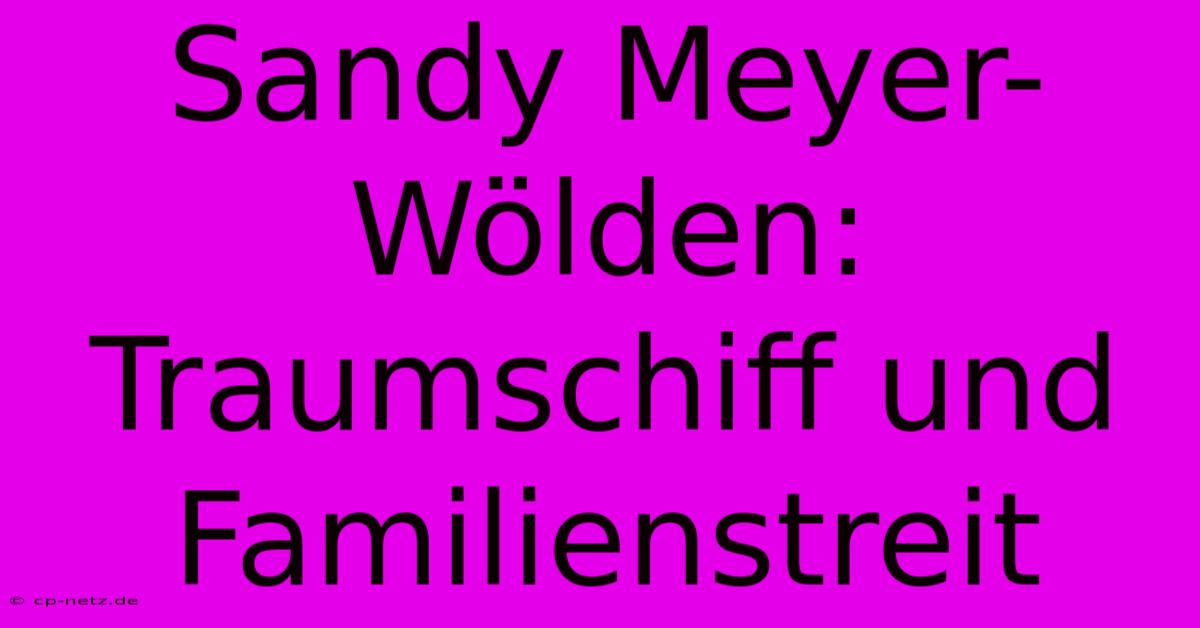 Sandy Meyer-Wölden: Traumschiff und Familienstreit

© cp-netz.de